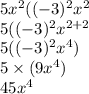 $5x^2((-3)^2x^2$

$5((-3)^2x^{2+2}$

$5((-3)^2x^4)$

$5 \times (9x^4)$

$45x^4$